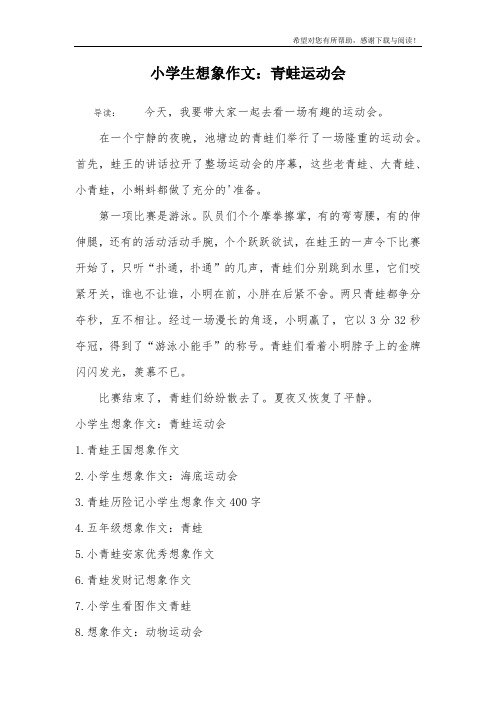 希望对您有所帮助，感谢下载与阅读！

小学生想象作文：青蛙运动会

导读：　　今天，我要带大家一起去看一场有趣的运动会。

在一个宁静的夜晚，池塘边的青蛙们举行了一场隆重的运动会。首先，蛙王的讲话拉开了整场运动会的序幕，这些老青蛙、大青蛙、小青蛙，小蝌蚪都做了充分的'准备。

第一项比赛是游泳。队员们个个摩拳擦掌，有的弯弯腰，有的伸伸腿，还有的活动活动手腕，个个跃跃欲试，在蛙王的一声令下比赛开始了，只听“扑通，扑通”的几声，青蛙们分别跳到水里，它们咬紧牙关，谁也不让谁，小明在前，小胖在后紧不舍。两只青蛙都争分夺秒，互不相让。经过一场漫长的角逐，小明赢了，它以 3 分 32 秒夺冠，得到了“游泳小能手”的称号。青蛙们看着小明脖子上的金牌闪闪发光，羡慕不已。

比赛结束了，青蛙们纷纷散去了。夏夜又恢复了平静。

小学生想象作文：青蛙运动会

1.青蛙王国想象作文

2.小学生想象作文：海底运动会

3.青蛙历险记小学生想象作文 400 字

4.五年级想象作文：青蛙

5.小青蛙安家优秀想象作文

6.青蛙发财记想象作文

7.小学生看图作文青蛙

8.想象作文：动物运动会